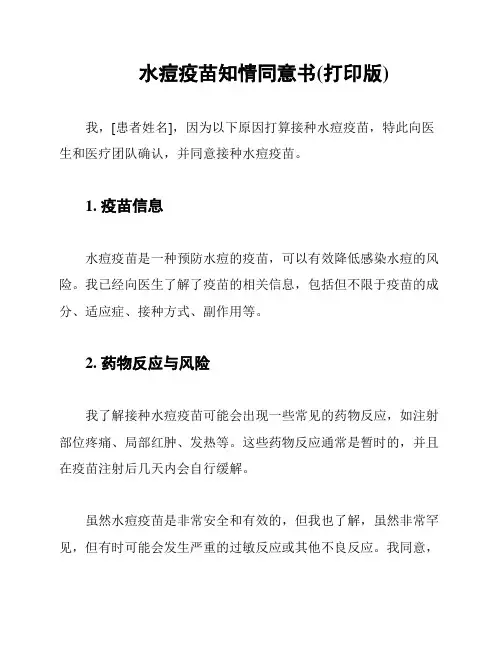 水痘疫苗知情同意书(打印版)

我，[患者姓名]，因为以下原因打算接种水痘疫苗，特此向医生和医疗团队确认，并同意接种水痘疫苗。

1. 疫苗信息

水痘疫苗是一种预防水痘的疫苗，可以有效降低感染水痘的风险。我已经向医生了解了疫苗的相关信息，包括但不限于疫苗的成分、适应症、接种方式、副作用等。

2. 药物反应与风险

我了解接种水痘疫苗可能会出现一些常见的药物反应，如注射部位疼痛、局部红肿、发热等。这些药物反应通常是暂时的，并且在疫苗注射后几天内会自行缓解。

虽然水痘疫苗是非常安全和有效的，但我也了解，虽然非常罕见，但有时可能会发生严重的过敏反应或其他不良反应。我同意，